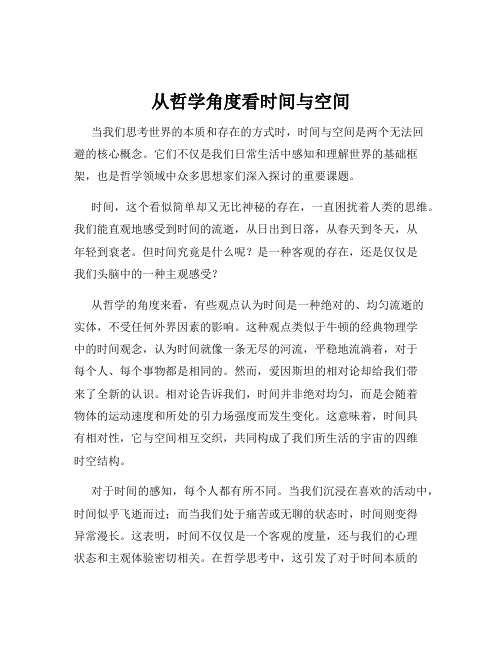 从哲学角度看时间与空间

当我们思考世界的本质和存在的方式时，时间与空间是两个无法回避的核心概念。它们不仅是我们日常生活中感知和理解世界的基础框架，也是哲学领域中众多思想家们深入探讨的重要课题。

时间，这个看似简单却又无比神秘的存在，一直困扰着人类的思维。我们能直观地感受到时间的流逝，从日出到日落，从春天到冬天，从年轻到衰老。但时间究竟是什么呢？是一种客观的存在，还是仅仅是我们头脑中的一种主观感受？

从哲学的角度来看，有些观点认为时间是一种绝对的、均匀流逝的实体，不受任何外界因素的影响。这种观点类似于牛顿的经典物理学中的时间观念，认为时间就像一条无尽的河流，平稳地流淌着，对于每个人、每个事物都是相同的。然而，爱因斯坦的相对论却给我们带来了全新的认识。相对论告诉我们，时间并非绝对均匀，而是会随着物体的运动速度和所处的引力场强度而发生变化。这意味着，时间具有相对性，它与空间相互交织，共同构成了我们所生活的宇宙的四维时空结构。

对于时间的感知，每个人都有所不同。当我们沉浸在喜欢的活动中，时间似乎飞逝而过；而当我们处于痛苦或无聊的状态时，时间则变得异常漫长。这表明，时间不仅仅是一个客观的度量，还与我们的心理状态和主观体验密切相关。在哲学思考中，这引发了对于时间本质的